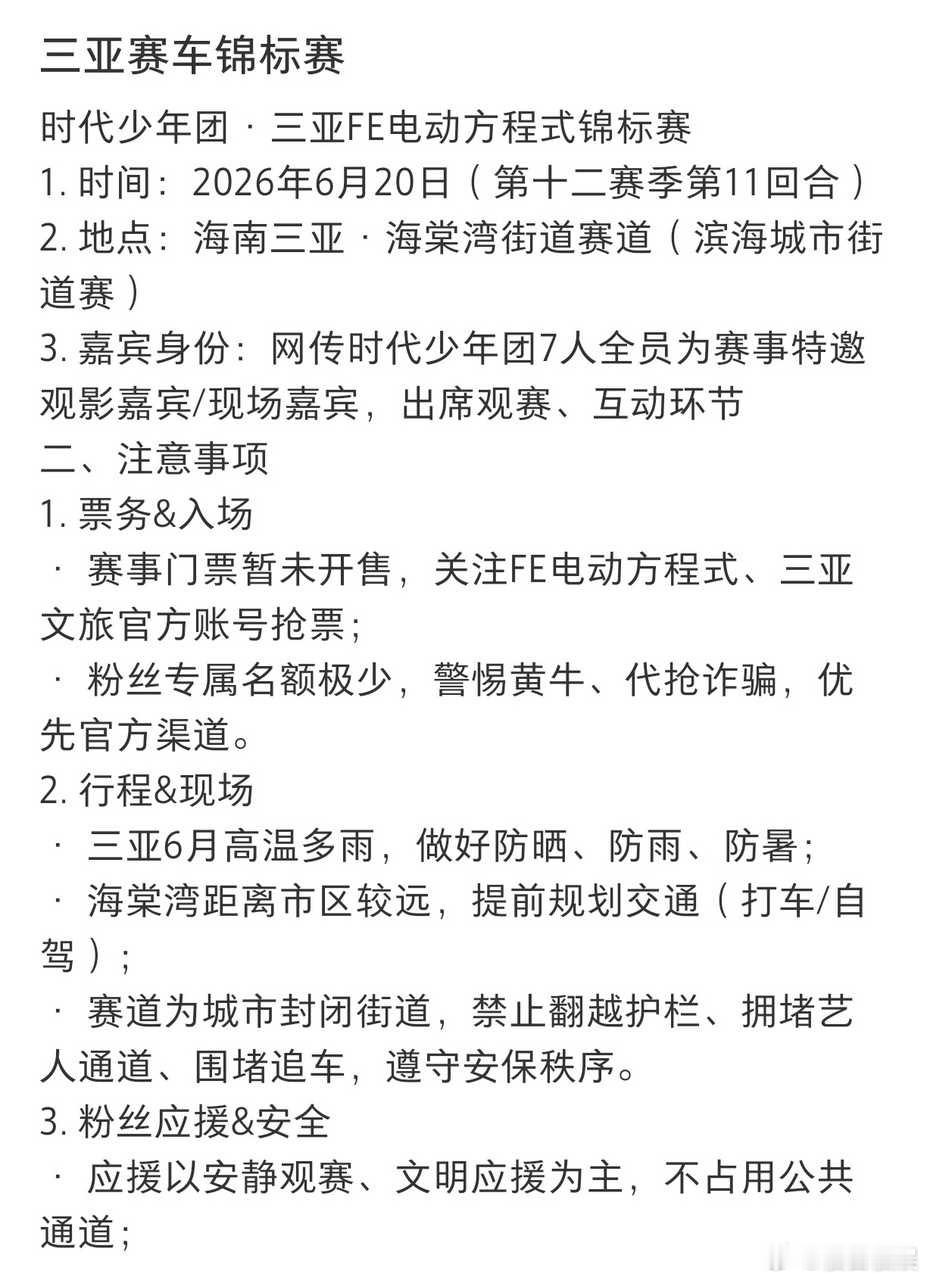 三亚赛车锦标赛

时代少年团 · 三亚FE电动方程式锦标赛
1. 时间：2026年6月20日（第十二赛季第11回合）
2. 地点：海南三亚 · 海棠湾街道赛道（滨海城市街道赛）
3. 嘉宾身份：网传时代少年团7人全员为赛事特邀观影嘉宾/现场嘉宾，出席观赛、互动环节
二、注意事项
1. 票务&入场
· 赛事门票暂未开售，关注FE电动方程式、三亚文旅官方账号抢票；
· 粉丝专属名额极少，警惕黄牛、代抢诈骗，优先官方渠道。
2. 行程&现场
· 三亚6月高温多雨，做好防晒、防雨、防暑；
· 海棠湾距离市区较远，提前规划交通（打车/自驾）；
· 赛道为城市封闭街道，禁止翻越护栏、拥堵艺人通道、围堵追车，遵守安保秩序。
3. 粉丝应援&安全
· 应援以安静观赛、文明应援为主，不占用公共通道；